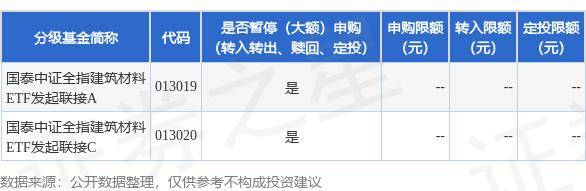 | 分级基金简称 | 代码 | 是否暂停（大额）申购（转入转出、赎回、定投） | 申购限额（元） | 转入限额（元） | 定投限额（元） |
|---|---|---|---|---|---|
| 国泰中证全指建筑材料ETF发起联接A | 013019 | 是 | -- | -- | -- |
| 国泰中证全指建筑材料ETF发起联接C | 013020 | 是 | -- | -- | -- |

数据来源：公开数据整理，仅供参考不构成投资建议